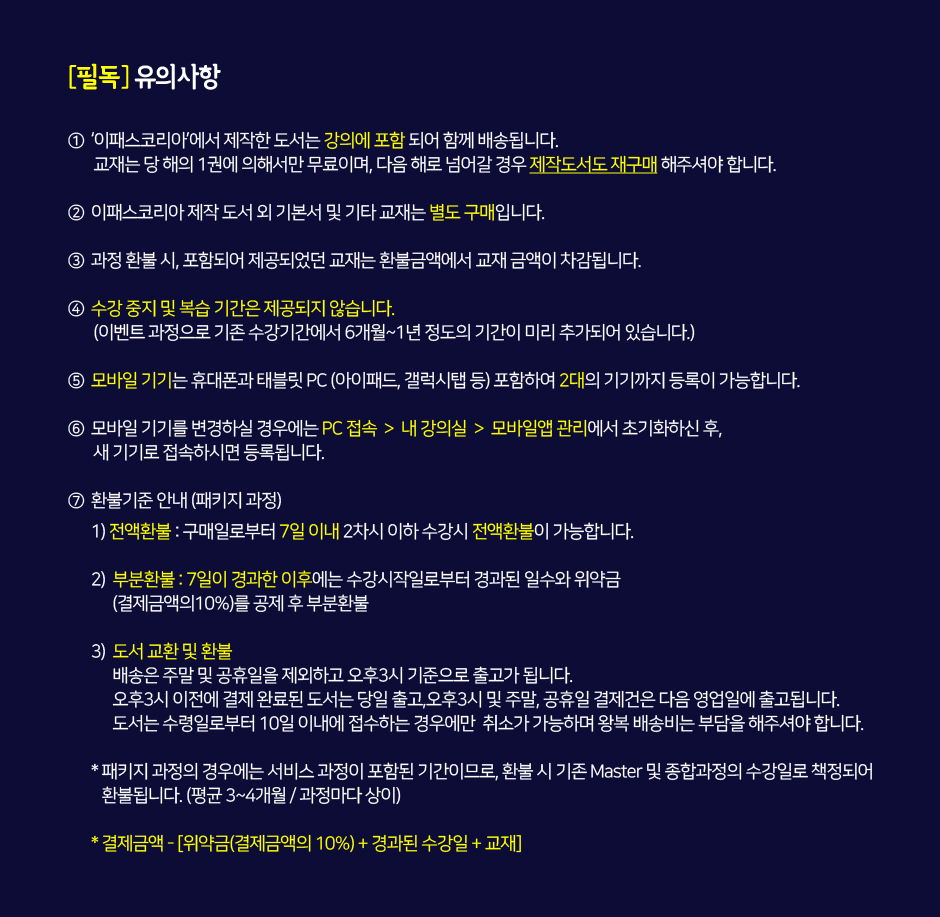 [필독] 유의사항

① '이패스코리아'에서 제작한 도서는 강의에 포함 되어 함께 배송됩니다.
교재는 당 해의 1권에 의해서만 무료이며, 다음 해로 넘어갈 경우 제작도서도 재구매 해주셔야 합니다.

② 이패스코리아 제작 도서 외 기본서 및 기타 교재는 별도 구매입니다.

③ 과정 환불 시, 포함되어 제공되었던 교재는 환불금액에서 교재 금액이 차감됩니다.

④ 수강 중지 및 복습 기간은 제공되지 않습니다.
(이벤트 과정으로 기존 수강기간에서 6개월~1년 정도의 기간이 미리 추가되어 있습니다.)

⑤ 모바일 기기는 휴대폰과 태블릿 PC (아이패드, 갤럭시탭 등) 포함하여 2대의 기기까지 등록이 가능합니다.

⑥ 모바일 기기를 변경하실 경우에는 PC 접속 > 내 강의실 > 모바일앱 관리에서 초기화하신 후,
새 기기로 접속하시면 등록됩니다.

⑦ 환불기준 안내 (패키지 과정)
1) 전액환불 : 구매일로부터 7일 이내 2차시 이하 수강시 전액환불이 가능합니다.

2) 부분환불 : 7일이 경과한 이후에는 수강시작일로부터 경과된 일수와 위약금
(결제금액의10%)를 공제 후 부분환불

3) 도서 교환 및 환불
배송은 주말 및 공휴일을 제외하고 오후3시 기준으로 출고가 됩니다.
오후3시 이전에 결제 완료된 도서는 당일 출고,오후3시 및 주말, 공휴일 결제건은 다음 영업일에 출고됩니다.
도서는 수령일로부터 10일 이내에 접수하는 경우에만 취소가 가능하며 왕복 배송비는 부담을 해주셔야 합니다.

* 패키지 과정의 경우에는 서비스 과정이 포함된 기간이므로, 환불 시 기존 Master 및 종합과정의 수강일로 책정되어 환불됩니다. (평균 3~4개월 / 과정마다 상이)

* 결제금액 - [위약금(결제금액의 10%) + 경과된 수강일 + 교재]